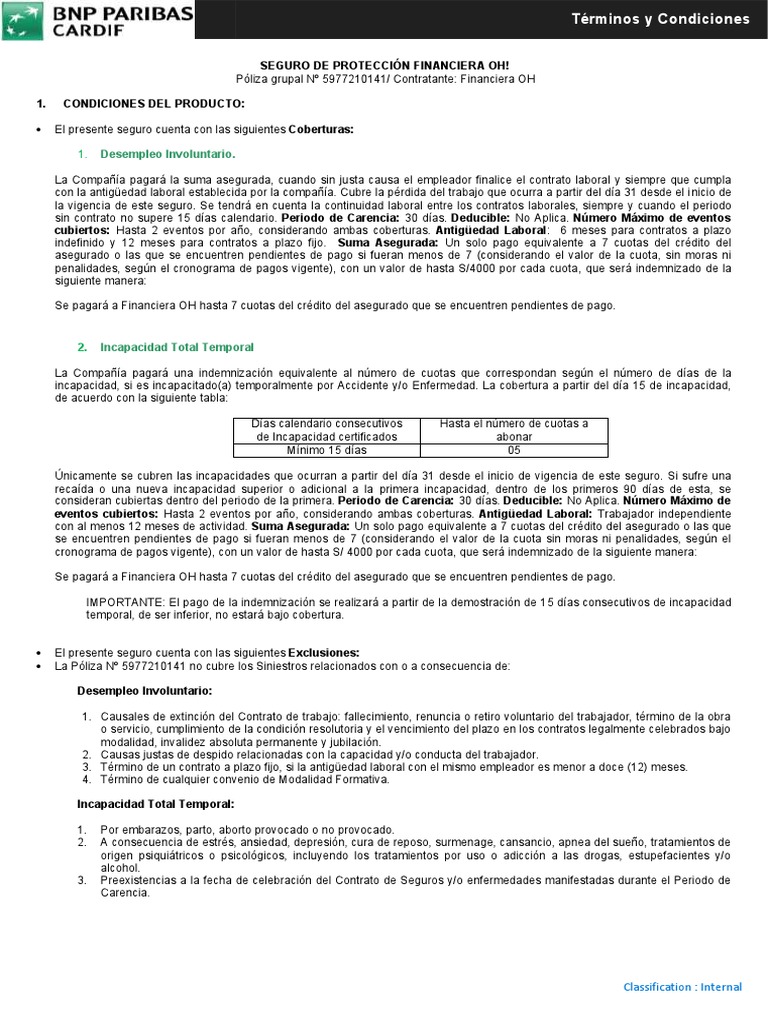 BNP PARIBAS CARDIF

Términos y Condiciones

SEGURO DE PROTECCIÓN FINANCIERA OH!
Póliza grupal N° 5977210141/ Contratante: Financiera OH

1. CONDICIONES DEL PRODUCTO:

• El presente seguro cuenta con las siguientes Coberturas:

1. Desempleo Involuntario.

La Compañía pagará la suma asegurada, cuando sin justa causa el empleador finalice el contrato laboral y siempre que cumpla con la antigüedad laboral establecida por la compañía. Cubre la pérdida del trabajo que ocurra a partir del día 31 desde el inicio de la vigencia de este seguro. Se tendrá en cuenta la continuidad laboral entre los contratos laborales, siempre y cuando el periodo sin contrato no supere 15 días calendario. Periodo de Carencia: 30 días. Deducible: No Aplica. Número Máximo de eventos cubiertos: Hasta 2 eventos por año, considerando ambas coberturas. Antigüedad Laboral: 6 meses para contratos a plazo indefinido y 12 meses para contratos a plazo fijo. Suma Asegurada: Un solo pago equivalente a 7 cuotas del crédito del asegurado o las que se encuentren pendientes de pago si fueran menos de 7 (considerando el valor de la cuota, sin moras ni penalidades, según el cronograma de pagos vigente), con un valor de hasta S/4000 por cada cuota, que será indemnizado de la siguiente manera:

Se pagará a Financiera OH hasta 7 cuotas del crédito del asegurado que se encuentren pendientes de pago.

2. Incapacidad Total Temporal

La Compañía pagará una indemnización equivalente al número de cuotas que correspondan según el número de días de la incapacidad, si es incapacitado(a) temporalmente por Accidente y/o Enfermedad. La cobertura a partir del día 15 de incapacidad, de acuerdo con la siguiente tabla:

| Días calendario consecutivos de Incapacidad certificados | Hasta el número de cuotas a abonar |
|---|---|
| Mínimo 15 días | 05 |

Únicamente se cubren las incapacidades que ocurran a partir del día 31 desde el inicio de vigencia de este seguro. Si sufre una recaída o una nueva incapacidad superior o adicional a la primera incapacidad, dentro de los primeros 90 días de esta, se consideran cubiertas dentro del periodo de la primera. Periodo de Carencia: 30 días. Deducible: No Aplica. Número Máximo de eventos cubiertos: Hasta 2 eventos por año, considerando ambas coberturas. Antigüedad Laboral: Trabajador independiente con al menos 12 meses de actividad. Suma Asegurada: Un solo pago equivalente a 7 cuotas del crédito del asegurado o las que se encuentren pendientes de pago si fueran menos de 7 (considerando el valor de la cuota sin moras ni penalidades, según el cronograma de pagos vigente), con un valor de hasta S/ 4000 por cada cuota, que será indemnizado de la siguiente manera:

Se pagará a Financiera OH hasta 7 cuotas del crédito del asegurado que se encuentren pendientes de pago.

IMPORTANTE: El pago de la indemnización se realizará a partir de la demostración de 15 días consecutivos de incapacidad temporal, de ser inferior, no estará bajo cobertura.

• El presente seguro cuenta con las siguientes Exclusiones:
• La Póliza N° 5977210141 no cubre los Siniestros relacionados con o a consecuencia de:

Desempleo Involuntario:

1. Causales de extinción del Contrato de trabajo: fallecimiento, renuncia o retiro voluntario del trabajador, término de la obra o servicio, cumplimiento de la condición resolutoria y el vencimiento del plazo en los contratos legalmente celebrados bajo modalidad, invalidez absoluta permanente y jubilación.
2. Causas justas de despido relacionadas con la capacidad y/o conducta del trabajador.
3. Término de un contrato a plazo fijo, si la antigüedad laboral con el mismo empleador es menor a doce (12) meses.
4. Término de cualquier convenio de Modalidad Formativa.

Incapacidad Total Temporal:

1. Por embarazos, parto, aborto provocado o no provocado.
2. A consecuencia de estrés, ansiedad, depresión, cura de reposo, surmenage, cansancio, apnea del sueño, tratamientos de origen psiquiátricos o psicológicos, incluyendo los tratamientos por uso o adicción a las drogas, estupefacientes y/o alcohol.
3. Preexistencias a la fecha de celebración del Contrato de Seguros y/o enfermedades manifestadas durante el Periodo de Carencia.

Classification : Internal